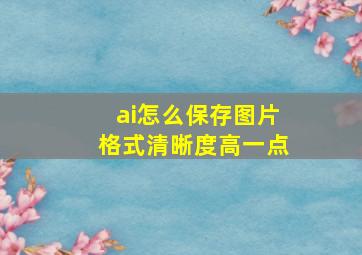 ai怎么保存图片
格式清晰度高一点